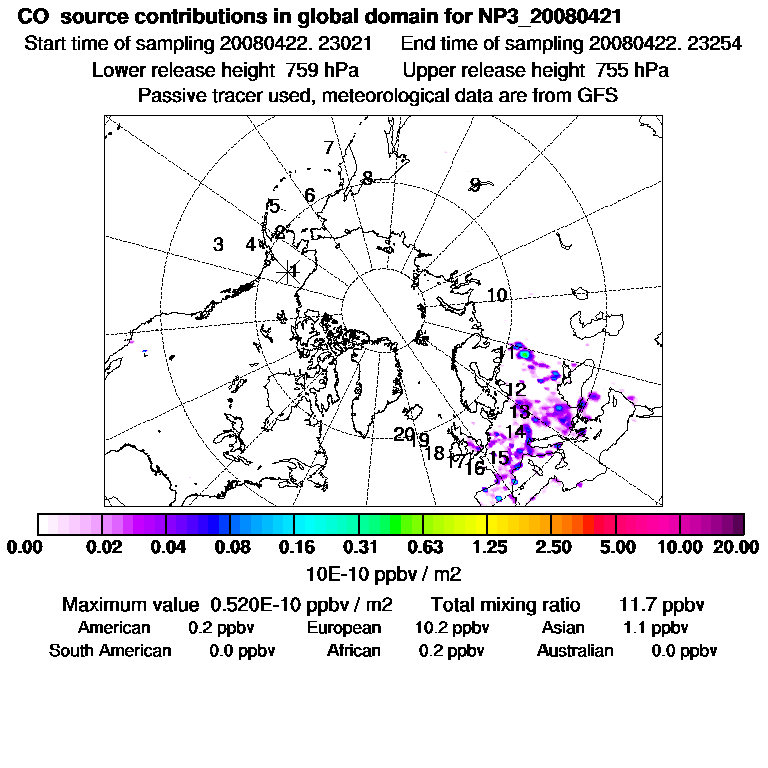 CO source contributions in global domain for NP3_20080421
Start time of sampling 20080422. 23021 End time of sampling 20080422. 23254
Lower release height 759 hPa Upper release height 755 hPa
Passive tracer used, meteorological data are from GFS

7
8
9
6
5
2
3
4
1
10
11
12
13
14
15
16
17
18
19
20

0.00 0.02 0.04 0.08 0.16 0.31 0.63 1.25 2.50 5.00 10.00 20.00
10E-10 ppbv / m2

Maximum value 0.520E-10 ppbv / m2 Total mixing ratio 11.7 ppbv
American 0.2 ppbv European 10.2 ppbv Asian 1.1 ppbv
South American 0.0 ppbv African 0.2 ppbv Australian 0.0 ppbv